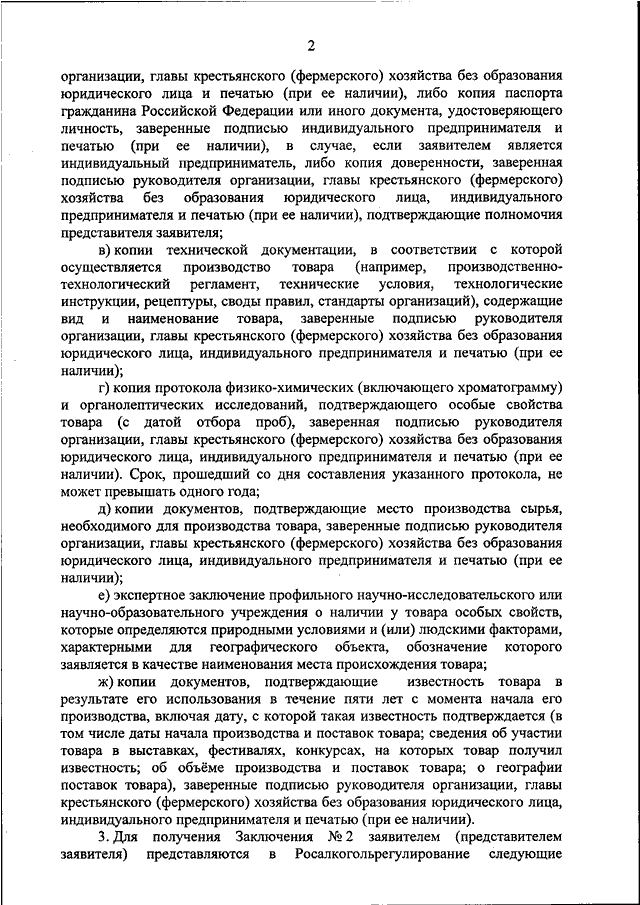 2

организации, главы крестьянского (фермерского) хозяйства без образования юридического лица и печатью (при ее наличии), либо копия паспорта гражданина Российской Федерации или иного документа, удостоверяющего личность, заверенные подписью индивидуального предпринимателя и печатью (при ее наличии), в случае, если заявителем является индивидуальный предприниматель, либо копия доверенности, заверенная подписью руководителя организации, главы крестьянского (фермерского) хозяйства без образования юридического лица, индивидуального предпринимателя и печатью (при ее наличии), подтверждающие полномочия представителя заявителя;

в) копии технической документации, в соответствии с которой осуществляется производство товара (например, производственно-технологический регламент, технические условия, технологические инструкции, рецептуры, своды правил, стандарты организаций), содержащие вид и наименование товара, заверенные подписью руководителя организации, главы крестьянского (фермерского) хозяйства без образования юридического лица, индивидуального предпринимателя и печатью (при ее наличии);

г) копия протокола физико-химических (включающего хроматограмму) и органолептических исследований, подтверждающего особые свойства товара (с датой отбора проб), заверенная подписью руководителя организации, главы крестьянского (фермерского) хозяйства без образования юридического лица, индивидуального предпринимателя и печатью (при ее наличии). Срок, прошедший со дня составления указанного протокола, не может превышать одного года;

д) копии документов, подтверждающие место производства сырья, необходимого для производства товара, заверенные подписью руководителя организации, главы крестьянского (фермерского) хозяйства без образования юридического лица, индивидуального предпринимателя и печатью (при ее наличии);

е) экспертное заключение профильного научно-исследовательского или научно-образовательного учреждения о наличии у товара особых свойств, которые определяются природными условиями и (или) людскими факторами, характерными для географического объекта, обозначение которого заявляется в качестве наименования места происхождения товара;

ж) копии документов, подтверждающие известность товара в результате его использования в течение пяти лет с момента начала его производства, включая дату, с которой такая известность подтверждается (в том числе даты начала производства и поставок товара; сведения об участии товара в выставках, фестивалях, конкурсах, на которых товар получил известность; об объёме производства и поставок товара; о географии поставок товара), заверенные подписью руководителя организации, главы крестьянского (фермерского) хозяйства без образования юридического лица, индивидуального предпринимателя и печатью (при ее наличии).

3. Для получения Заключения № 2 заявителем (представителем заявителя) представляются в Росалкогольрегулирование следующие